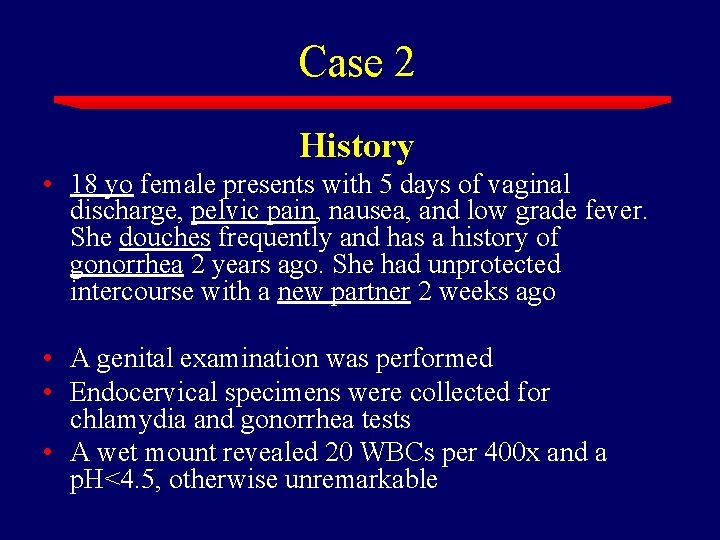 Case 2

History

• 18 yo female presents with 5 days of vaginal discharge, pelvic pain, nausea, and low grade fever. She douches frequently and has a history of gonorrhea 2 years ago. She had unprotected intercourse with a new partner 2 weeks ago

• A genital examination was performed
• Endocervical specimens were collected for chlamydia and gonorrhea tests
• A wet mount revealed 20 WBCs per 400x and a pH<4.5, otherwise unremarkable